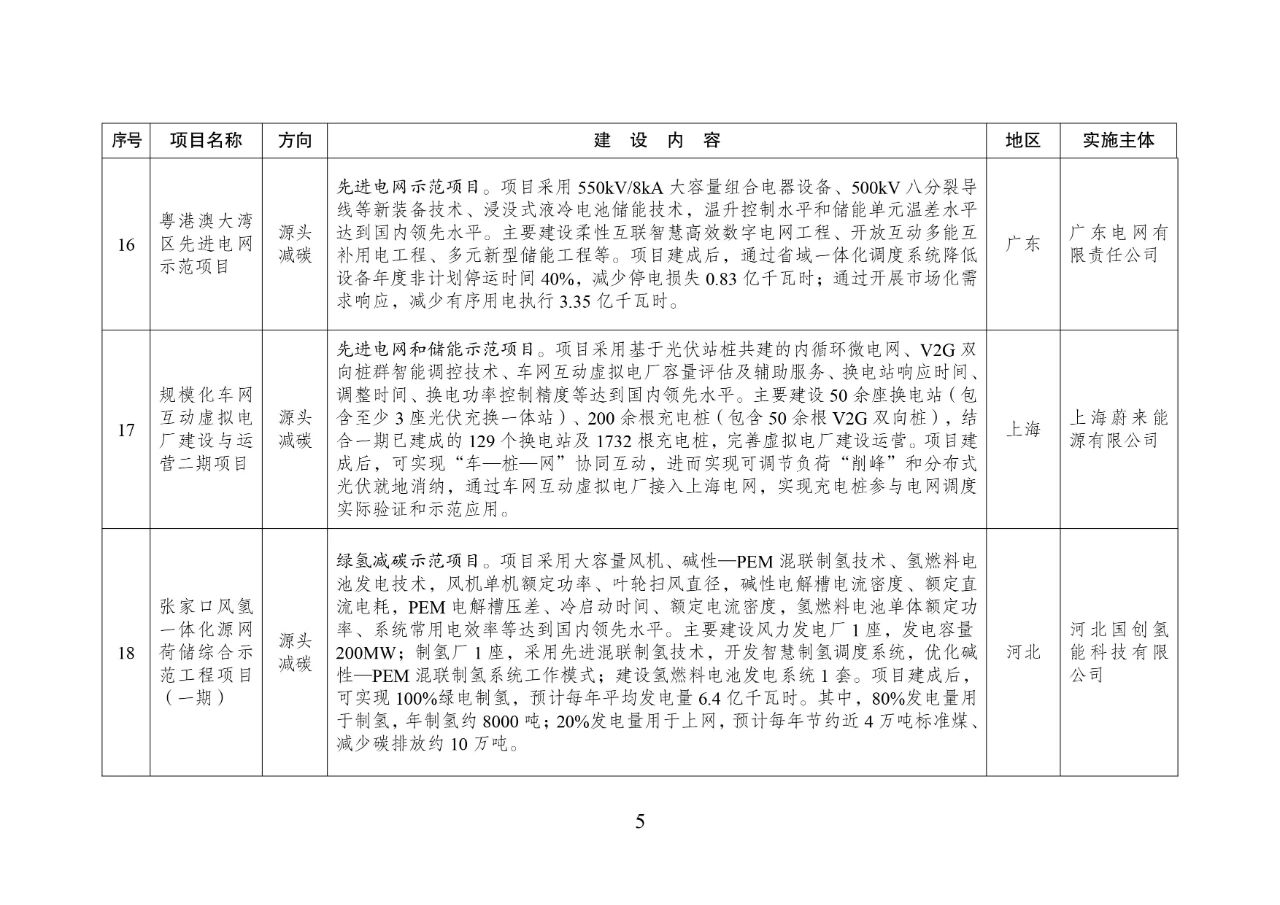 | 序号 | 项目名称 | 方向 | 建 设 内 容 | 地区 | 实施主体 |
|---|---|---|---|---|---|
| 16 | 粤港澳大湾区先进电网示范项目 | 源头减碳 | 先进电网示范项目。项目采用 550kV/8kA 大容量组合电器设备、500kV 八分裂导线等新装备技术、浸没式液冷电池储能技术，温升控制水平和储能单元温差水平达到国内领先水平。主要建设柔性互联智慧高效数字电网工程、开放互动多能互补用电工程、多元新型储能工程等。项目建成后，通过省域一体化调度系统降低设备年度非计划停运时间 40%，减少停电损失 0.83 亿千瓦时；通过开展市场化需求响应，减少有序用电执行 3.35 亿千瓦时。 | 广东 | 广东电网有限责任公司 |
| 17 | 规模化车网互动虚拟电厂建设与运营二期项目 | 源头减碳 | 先进电网和储能示范项目。项目采用基于光伏站桩共建的内循环微电网、V2G 双向桩群智能调控技术、车网互动虚拟电厂容量评估及辅助服务、换电站响应时间、调整时间、换电功率控制精度等达到国内领先水平。主要建设 50 余座换电站（包含至少 3 座光伏充换一体站）、200 余根充电桩（包含 50 余根 V2G 双向桩），结合一期已建成的 129 个换电站及 1732 根充电桩，完善虚拟电厂建设运营。项目建成后，可实现“车—桩—网”协同互动，进而实现可调节负荷“削峰”和分布式光伏就地消纳，通过车网互动虚拟电厂接入上海电网，实现充电桩参与电网调度实际验证和示范应用。 | 上海 | 上海蔚来能源有限公司 |
| 18 | 张家口风氢一体化源网荷储综合示范工程项目（一期） | 源头减碳 | 绿氢减碳示范项目。项目采用大容量风机、碱性—PEM 混联制氢技术、氢燃料电池发电技术，风机单机额定功率、叶轮扫风直径，碱性电解槽电流密度、额定直流电耗，PEM 电解槽压差、冷启动时间、额定电流密度，氢燃料电池单体额定功率、系统常用电效率等达到国内领先水平。主要建设风力发电厂 1 座，发电容量 200MW；制氢厂 1 座，采用先进混联制氢技术，开发智慧制氢调度系统，优化碱性—PEM 混联制氢系统工作模式；建设氢燃料电池发电系统 1 套。项目建成后，可实现 100%绿电制氢，预计每年平均发电量 6.4 亿千瓦时。其中，80%发电量用于制氢，年制氢约 8000 吨；20%发电量用于上网，预计每年节约近 4 万吨标准煤、减少碳排放约 10 万吨。 | 河北 | 河北国创氢能科技有限公司 |

5